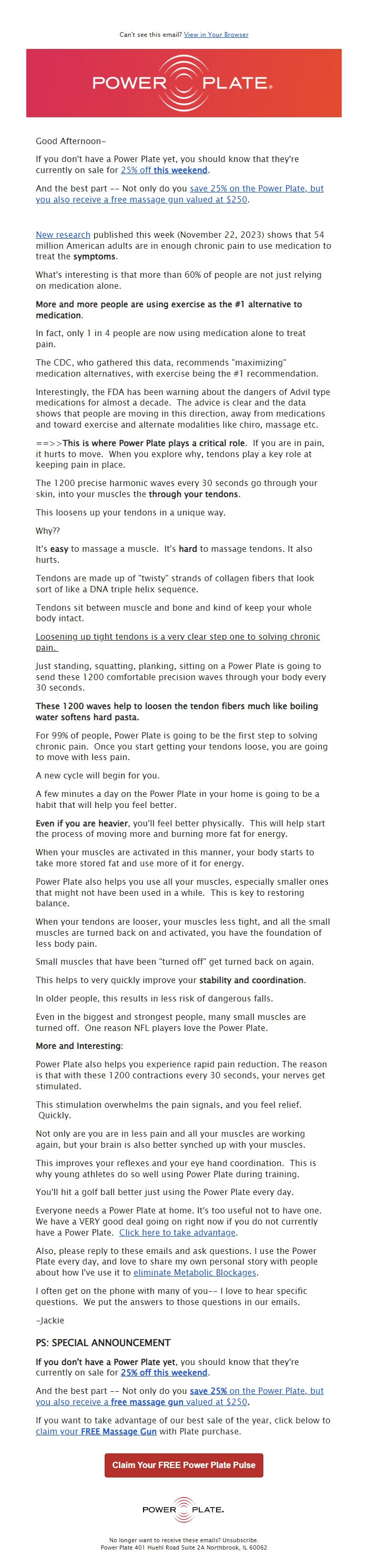 Can't see this email? View in Your Browser

POWER PLATE.

Good Afternoon–

If you don't have a Power Plate yet, you should know that they're currently on sale for 25% off this weekend.

And the best part –– Not only do you save 25% on the Power Plate, but you also receive a free massage gun valued at $250.

New research published this week (November 22, 2023) shows that 54 million American adults are in enough chronic pain to use medication to treat the symptoms.

What's interesting is that more than 60% of people are not just relying on medication alone.

More and more people are using exercise as the #1 alternative to medication.

In fact, only 1 in 4 people are now using medication alone to treat pain.

The CDC, who gathered this data, recommends "maximizing" medication alternatives, with exercise being the #1 recommendation.

Interestingly, the FDA has been warning about the dangers of Advil type medications for almost a decade. The advice is clear and the data shows that people are moving in this direction, away from medications and toward exercise and alternate modalities like chiro, massage etc.

==>>This is where Power Plate plays a critical role. If you are in pain, it hurts to move. When you explore why, tendons play a key role at keeping pain in place.

The 1200 precise harmonic waves every 30 seconds go through your skin, into your muscles the through your tendons.

This loosens up your tendons in a unique way.

Why??

It's easy to massage a muscle. It's hard to massage tendons. It also hurts.

Tendons are made up of "twisty" strands of collagen fibers that look sort of like a DNA triple helix sequence.

Tendons sit between muscle and bone and kind of keep your whole body intact.

Loosening up tight tendons is a very clear step one to solving chronic pain.

Just standing, squatting, planking, sitting on a Power Plate is going to send these 1200 comfortable precision waves through your body every 30 seconds.

These 1200 waves help to loosen the tendon fibers much like boiling water softens hard pasta.

For 99% of people, Power Plate is going to be the first step to solving chronic pain. Once you start getting your tendons loose, you are going to move with less pain.

A new cycle will begin for you.

A few minutes a day on the Power Plate in your home is going to be a habit that will help you feel better.

Even if you are heavier, you'll feel better physically. This will help start the process of moving more and burning more fat for energy.

When your muscles are activated in this manner, your body starts to take more stored fat and use more of it for energy.

Power Plate also helps you use all your muscles, especially smaller ones that might not have been used in a while. This is key to restoring balance.

When your tendons are looser, your muscles less tight, and all the small muscles are turned back on and activated, you have the foundation of less body pain.

Small muscles that have been "turned off" get turned back on again.

This helps to very quickly improve your stability and coordination.

In older people, this results in less risk of dangerous falls.

Even in the biggest and strongest people, many small muscles are turned off. One reason NFL players love the Power Plate.

More and Interesting:

Power Plate also helps you experience rapid pain reduction. The reason is that with these 1200 contractions every 30 seconds, your nerves get stimulated.

This stimulation overwhelms the pain signals, and you feel relief. Quickly.

Not only are you are in less pain and all your muscles are working again, but your brain is also better synched up with your muscles.

This improves your reflexes and your eye hand coordination. This is why young athletes do so well using Power Plate during training.

You'll hit a golf ball better just using the Power Plate every day.

Everyone needs a Power Plate at home. It's too useful not to have one. We have a VERY good deal going on right now if you do not currently have a Power Plate. Click here to take advantage.

Also, please reply to these emails and ask questions. I use the Power Plate every day, and love to share my own personal story with people about how I've use it to eliminate Metabolic Blockages.

I often get on the phone with many of you–– I love to hear specific questions. We put the answers to those questions in our emails.

–Jackie

PS: SPECIAL ANNOUNCEMENT

If you don't have a Power Plate yet, you should know that they're currently on sale for 25% off this weekend.

And the best part –– Not only do you save 25% on the Power Plate, but you also receive a free massage gun valued at $250.

If you want to take advantage of our best sale of the year, click below to claim your FREE Massage Gun with Plate purchase.

Claim Your FREE Power Plate Pulse

POWER PLATE.

No longer want to receive these emails? Unsubscribe.
Power Plate 401 Huehl Road Suite 2A Northbrook, IL 60062